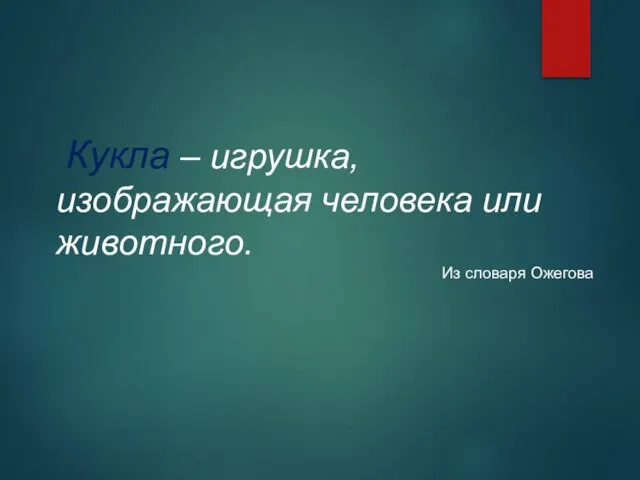 Кукла – игрушка, изображающая человека или животного.

Из словаря Ожегова